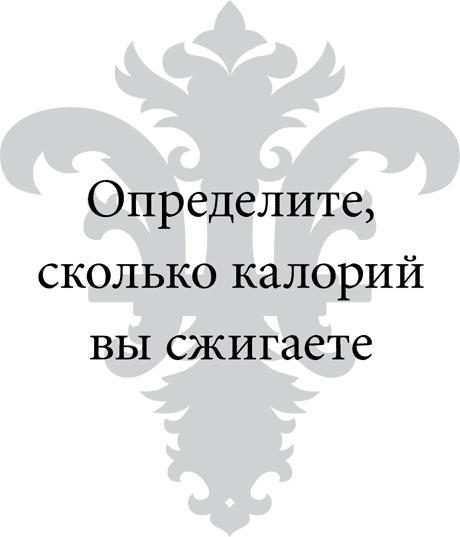 Определите, сколько калорий вы сжигаете